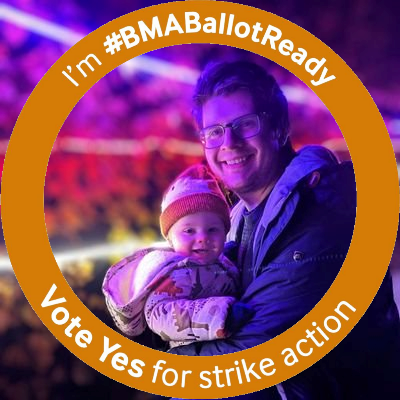 I'm #BMABallotReady

Vote Yes for strike action